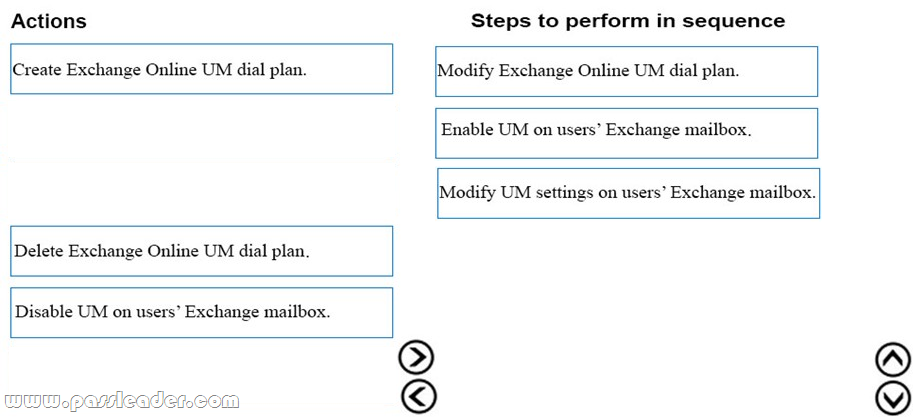 Actions

Create Exchange Online UM dial plan.

Delete Exchange Online UM dial plan.

Disable UM on users' Exchange mailbox.

Steps to perform in sequence

Modify Exchange Online UM dial plan.

Enable UM on users' Exchange mailbox.

Modify UM settings on users' Exchange mailbox.

www.passleader.com